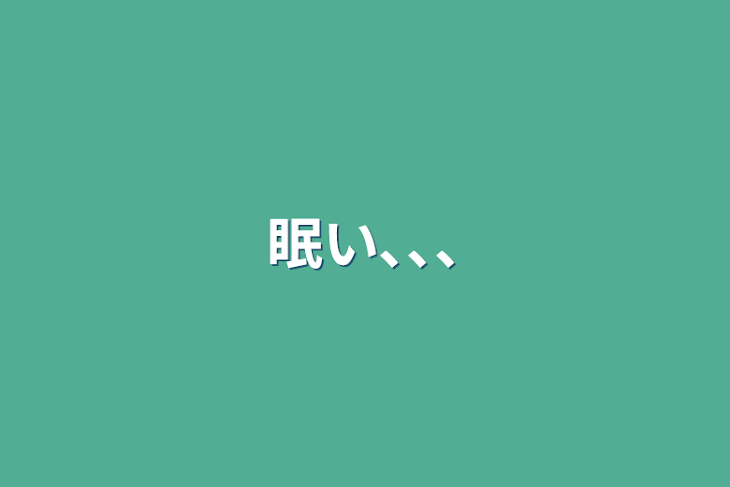 眠い、、、